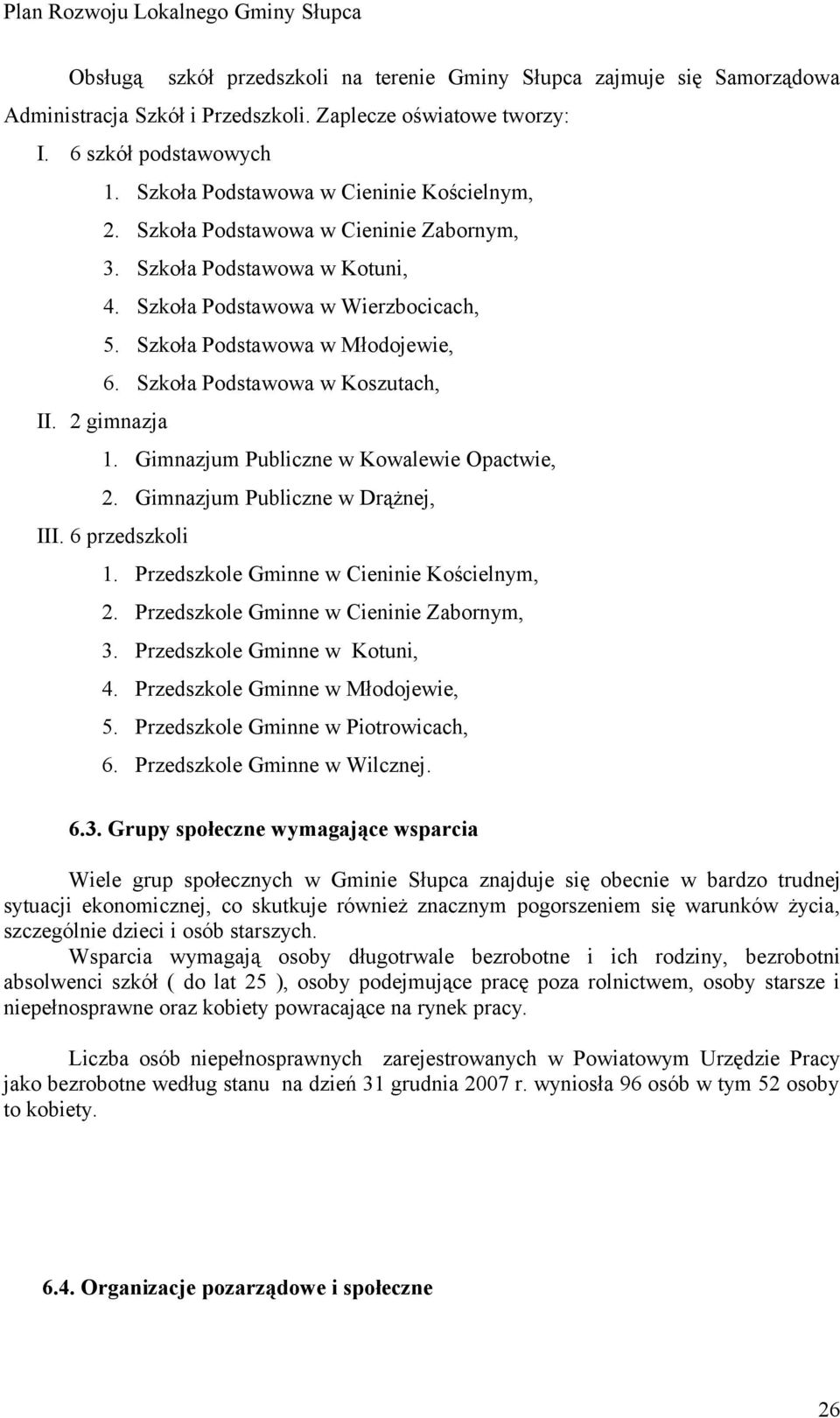 Plan Rozwoju Lokalnego Gminy Słupca

Obsługą szkół przedszkoli na terenie Gminy Słupca zajmuje się Samorządowa Administracja Szkół i Przedszkoli. Zaplecze oświatowe tworzy:

I. 6 szkół podstawowych
1. Szkoła Podstawowa w Cieninie Kościelnym,
2. Szkoła Podstawowa w Cieninie Zabornym,
3. Szkoła Podstawowa w Kotuni,
4. Szkoła Podstawowa w Wierzbocicach,
5. Szkoła Podstawowa w Młodojewie,
6. Szkoła Podstawowa w Koszutach,

II. 2 gimnazja
1. Gimnazjum Publiczne w Kowalewie Opactwie,
2. Gimnazjum Publiczne w Drążnej,

III. 6 przedszkoli
1. Przedszkole Gminne w Cieninie Kościelnym,
2. Przedszkole Gminne w Cieninie Zabornym,
3. Przedszkole Gminne w Kotuni,
4. Przedszkole Gminne w Młodojewie,
5. Przedszkole Gminne w Piotrowicach,
6. Przedszkole Gminne w Wilcznej.

6.3. Grupy społeczne wymagające wsparcia

Wiele grup społecznych w Gminie Słupca znajduje się obecnie w bardzo trudnej sytuacji ekonomicznej, co skutkuje również znacznym pogorszeniem się warunków życia, szczególnie dzieci i osób starszych.
Wsparcia wymagają osoby długotrwale bezrobotne i ich rodziny, bezrobotni absolwenci szkół ( do lat 25 ), osoby podejmujące pracę poza rolnictwem, osoby starsze i niepełnosprawne oraz kobiety powracające na rynek pracy.

Liczba osób niepełnosprawnych zarejestrowanych w Powiatowym Urzędzie Pracy jako bezrobotne według stanu na dzień 31 grudnia 2007 r. wyniosła 96 osób w tym 52 osoby to kobiety.

6.4. Organizacje pozarządowe i społeczne

26